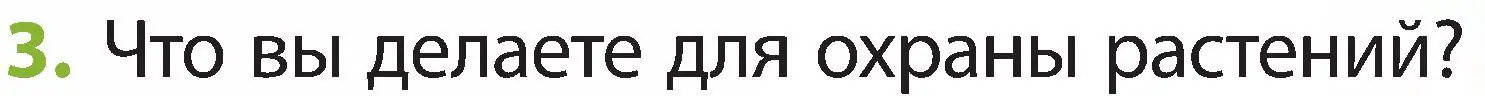 3. Что вы делаете для охраны растений?